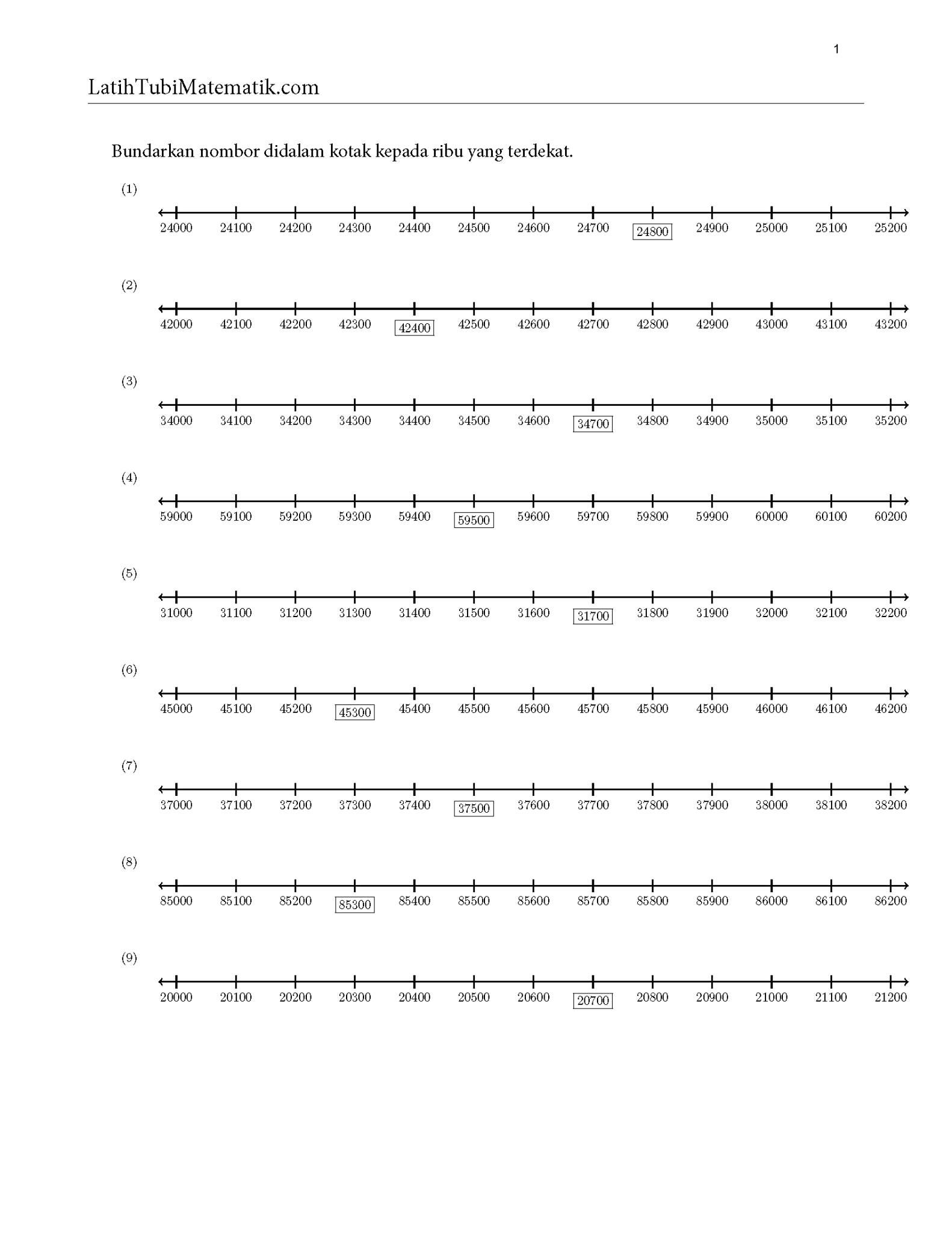 1

LatihTubiMatematik.com

Bundarkan nombor didalam kotak kepada ribu yang terdekat.

(1)
24000 24100 24200 24300 24400 24500 24600 24700 24800 24900 25000 25100 25200

(2)
42000 42100 42200 42300 42400 42500 42600 42700 42800 42900 43000 43100 43200

(3)
34000 34100 34200 34300 34400 34500 34600 34700 34800 34900 35000 35100 35200

(4)
59000 59100 59200 59300 59400 59500 59600 59700 59800 59900 60000 60100 60200

(5)
31000 31100 31200 31300 31400 31500 31600 31700 31800 31900 32000 32100 32200

(6)
45000 45100 45200 45300 45400 45500 45600 45700 45800 45900 46000 46100 46200

(7)
37000 37100 37200 37300 37400 37500 37600 37700 37800 37900 38000 38100 38200

(8)
85000 85100 85200 85300 85400 85500 85600 85700 85800 85900 86000 86100 86200

(9)
20000 20100 20200 20300 20400 20500 20600 20700 20800 20900 21000 21100 21200